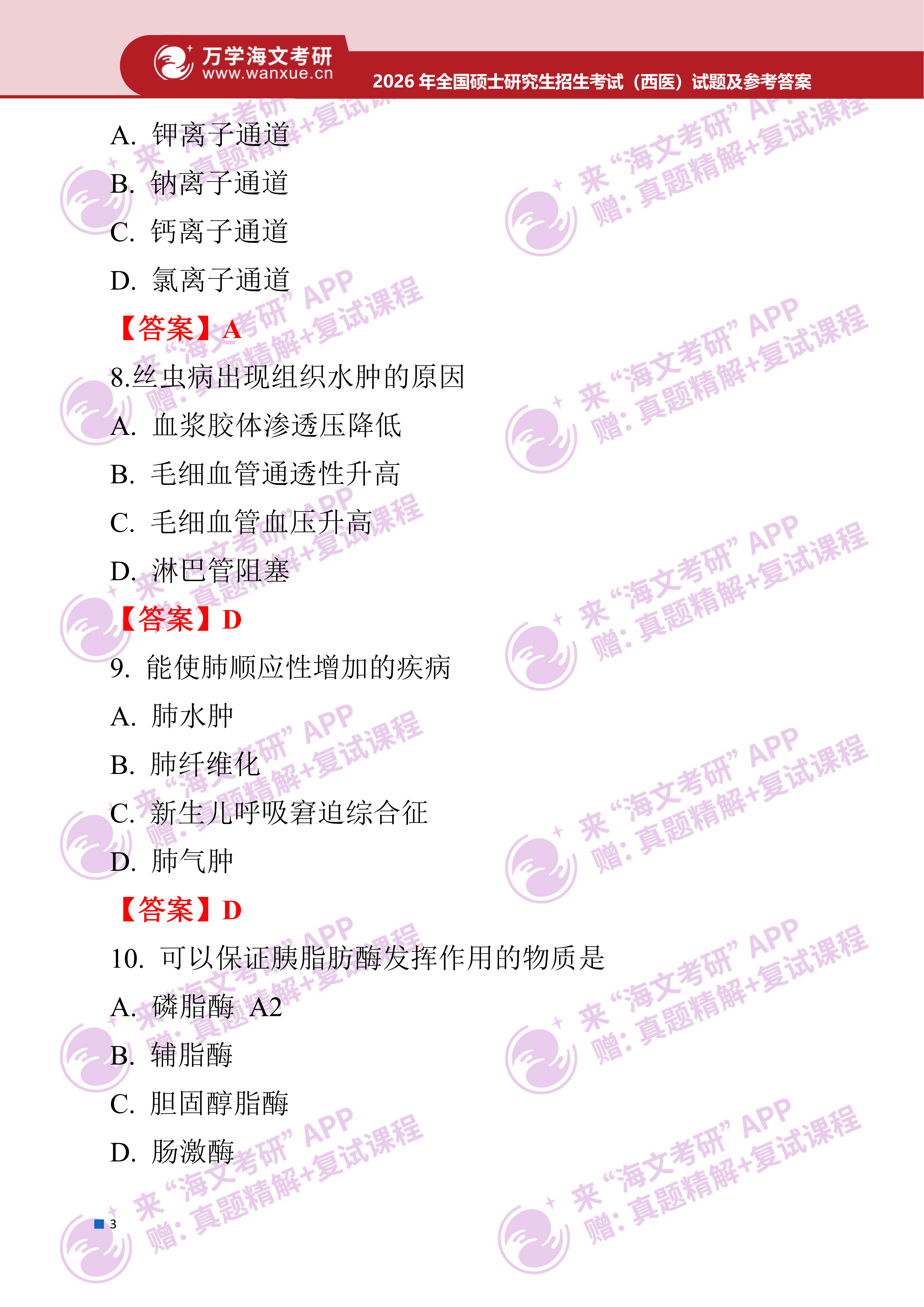 万学海文考研
www.wanxue.cn

2026年全国硕士研究生招生考试（西医）试题及参考答案

A. 钾离子通道

B. 钠离子通道

C. 钙离子通道

D. 氯离子通道

【答案】A

8.丝虫病出现组织水肿的原因

A. 血浆胶体渗透压降低

B. 毛细血管通透性升高

C. 毛细血管血压升高

D. 淋巴管阻塞

【答案】D

9. 能使肺顺应性增加的疾病

A. 肺水肿

B. 肺纤维化

C. 新生儿呼吸窘迫综合征

D. 肺气肿

【答案】D

10. 可以保证胰脂肪酶发挥作用的物质是

A. 磷脂酶 A2

B. 辅脂酶

C. 胆固醇脂酶

D. 肠激酶

3

来“海文考研”APP 赠：真题精解+复试课程